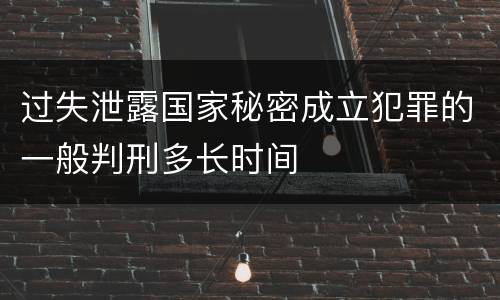 过失泄露国家秘密成立犯罪的一般判刑多长时间